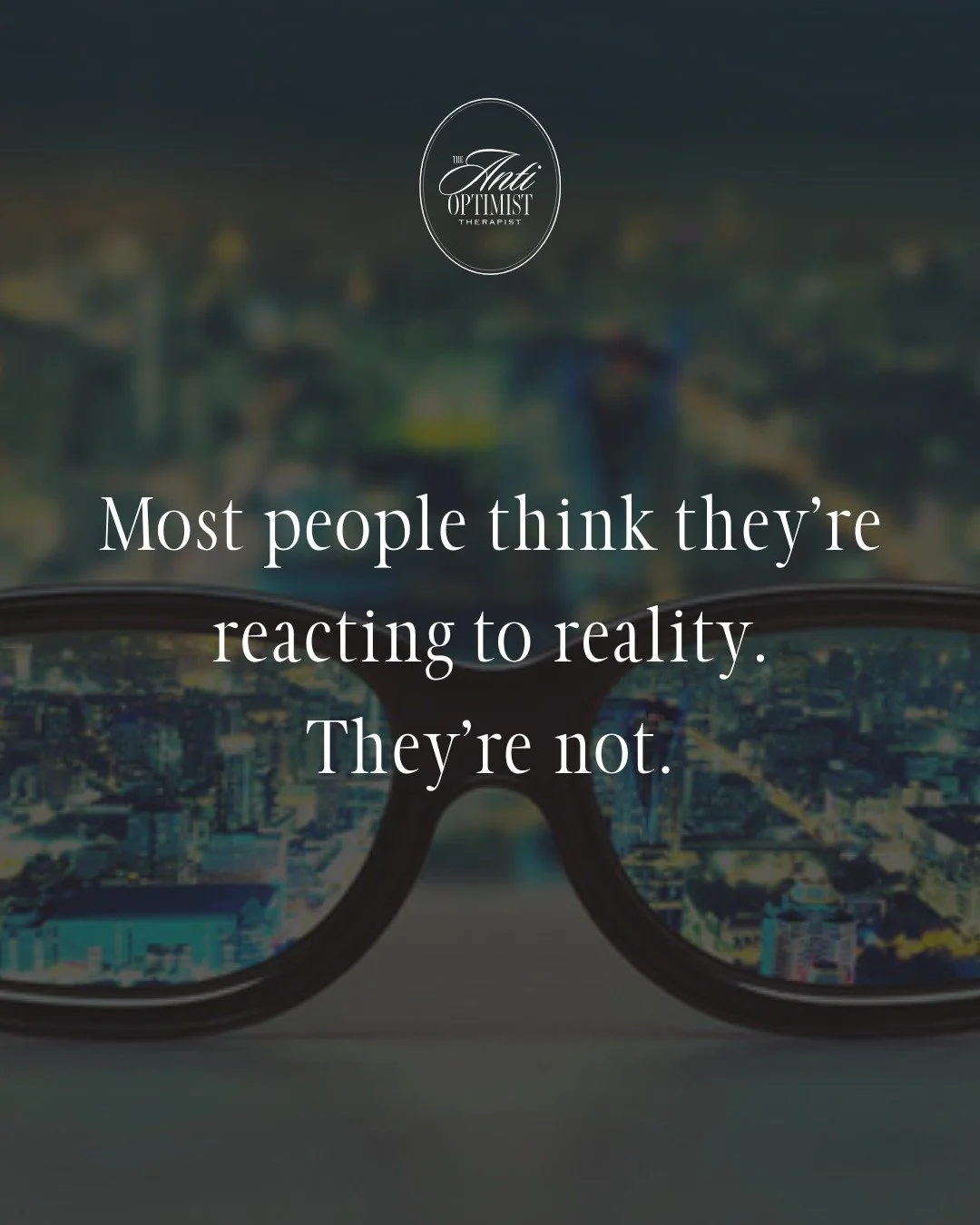 THE Anti OPTIMIST THERAPIST

Most people think they’re reacting to reality. They’re not.